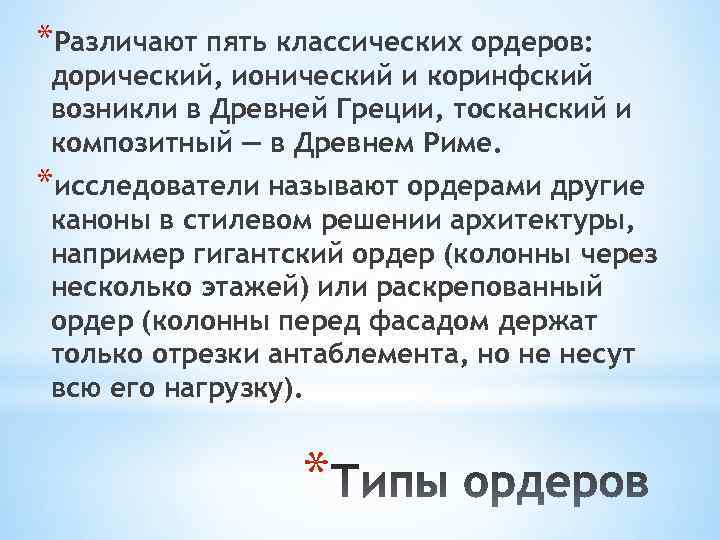 *Различают пять классических ордеров: дорический, ионический и коринфский возникли в Древней Греции, тосканский и композитный — в Древнем Риме.

*исследователи называют ордерами другие каноны в стилевом решении архитектуры, например гигантский ордер (колонны через несколько этажей) или раскрепованный ордер (колонны перед фасадом держат только отрезки антаблемента, но не несут всю его нагрузку).

*Типы ордеров